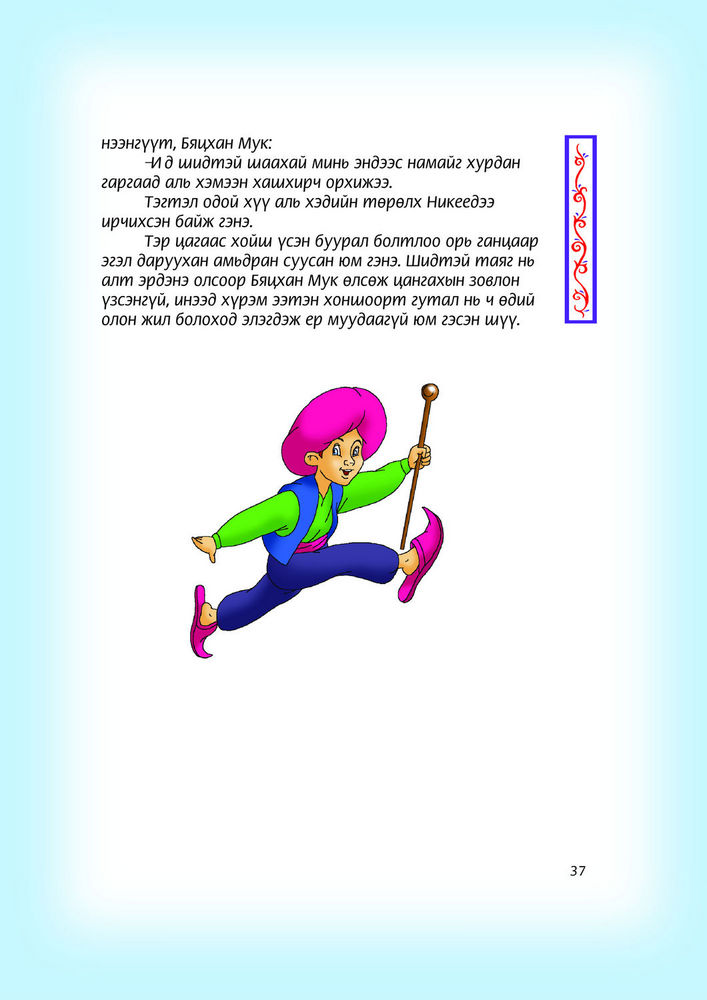 нээнгүүт, Бяцхан Мук:

-Ид шидтэй шаахай минь эндээс намайг хурдан гаргаад аль хэмээн хашхирч орхижээ.

Тэгтэл одой хүү аль хэдийн төрөлх Никеедээ ирчихсэн байж гэнэ.

Тэр цагаас хойш үсэн буурал болтлоо орь ганцаар эгэл даруухан амьдран суусан юм гэнэ. Шидтэй таяг нь алт эрдэнэ олсоор Бяцхан Мук өлсөж цангахын зовлон үзсэнгүй, инээд хүрэм ээтэн хоншоорт гутал нь ч өдий олон жил болоход элэгдэж ер муудаагүй юм гэсэн шүү.

37